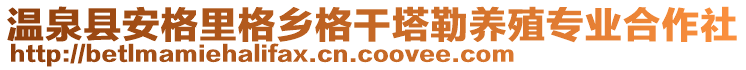 温泉县安格里格乡格干塔勒养殖专业合作社
http://betlmamiehalifax.cn.coovee.com